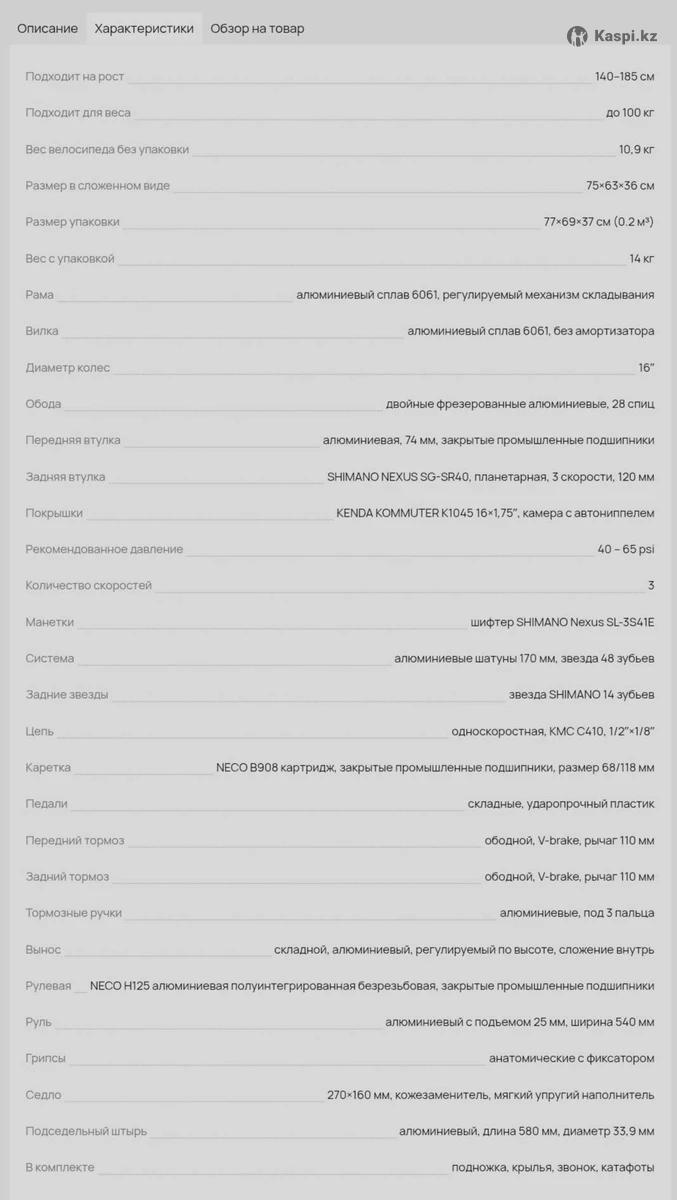 Описание Характеристики Обзор на товар

Kaspi.kz

| | |
|---|---|
| Подходит на рост | 140–185 см |
| Подходит для веса | до 100 кг |
| Вес велосипеда без упаковки | 10,9 кг |
| Размер в сложенном виде | 75×63×36 см |
| Размер упаковки | 77×69×37 см (0.2 м³) |
| Вес с упаковкой | 14 кг |
| Рама | алюминиевый сплав 6061, регулируемый механизм складывания |
| Вилка | алюминиевый сплав 6061, без амортизатора |
| Диаметр колес | 16" |
| Обода | двойные фрезерованные алюминиевые, 28 спиц |
| Передняя втулка | алюминиевая, 74 мм, закрытые промышленные подшипники |
| Задняя втулка | SHIMANO NEXUS SG-SR40, планетарная, 3 скорости, 120 мм |
| Покрышки | KENDA KOMMUTER K1045 16×1,75", камера с автониппелем |
| Рекомендованное давление | 40 – 65 psi |
| Количество скоростей | 3 |
| Манетки | шифтер SHIMANO Nexus SL-3S41E |
| Система | алюминиевые шатуны 170 мм, звезда 48 зубьев |
| Задние звезды | звезда SHIMANO 14 зубьев |
| Цепь | односкоростная, KMC C410, 1/2"×1/8" |
| Каретка | NECO B908 картридж, закрытые промышленные подшипники, размер 68/118 мм |
| Педали | складные, ударопрочный пластик |
| Передний тормоз | ободной, V-brake, рычаг 110 мм |
| Задний тормоз | ободной, V-brake, рычаг 110 мм |
| Тормозные ручки | алюминиевые, под 3 пальца |
| Вынос | складной, алюминиевый, регулируемый по высоте, сложение внутрь |
| Рулевая | NECO H125 алюминиевая полуинтегрированная безрезьбовая, закрытые промышленные подшипники |
| Руль | алюминиевый с подъемом 25 мм, ширина 540 мм |
| Грипсы | анатомические с фиксатором |
| Седло | 270×160 мм, кожезаменитель, мягкий упругий наполнитель |
| Подседельный штырь | алюминиевый, длина 580 мм, диаметр 33,9 мм |
| В комплекте | подножка, крылья, звонок, катафоты |